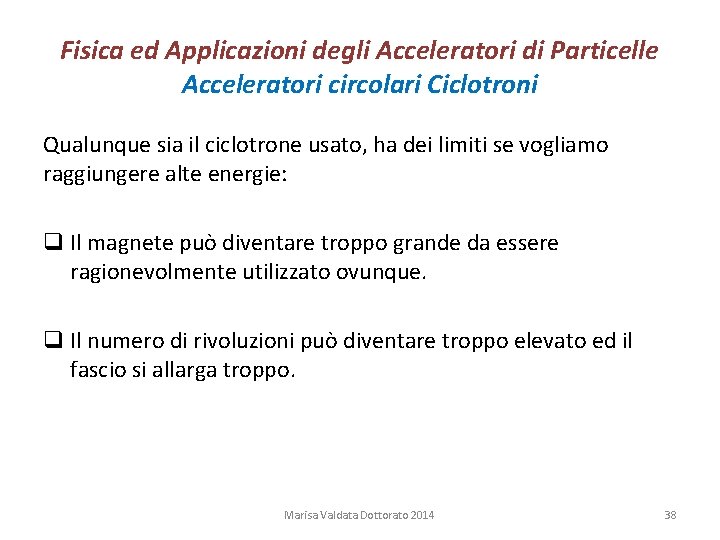 Fisica ed Applicazioni degli Acceleratori di Particelle
Acceleratori circolari Ciclotroni

Qualunque sia il ciclotrone usato, ha dei limiti se vogliamo raggiungere alte energie:

❑ Il magnete può diventare troppo grande da essere ragionevolmente utilizzato ovunque.

❑ Il numero di rivoluzioni può diventare troppo elevato ed il fascio si allarga troppo.

Marisa Valdata Dottorato 2014

38